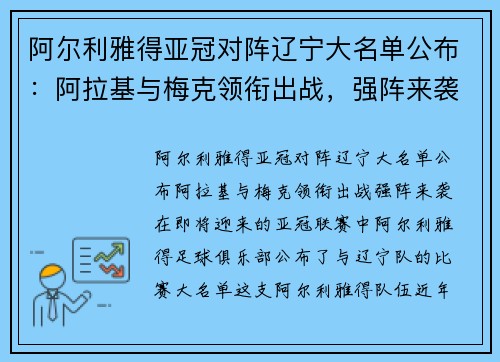 阿尔利雅得亚冠对阵辽宁大名单公布：阿拉基与梅克领衔出战，强阵来袭

阿尔利雅得亚冠对阵辽宁大名单公布阿拉基与梅克领衔出战强阵来袭在即将迎来的亚冠联赛中阿尔利雅得足球俱乐部公布了与辽宁队的比赛大名单这支阿尔利雅得队伍近年